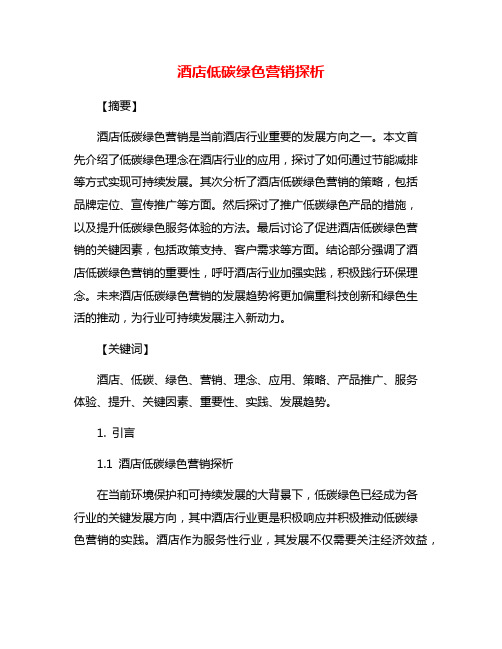 酒店低碳绿色营销探析

【摘要】

酒店低碳绿色营销是当前酒店行业重要的发展方向之一。本文首先介绍了低碳绿色理念在酒店行业的应用，探讨了如何通过节能减排等方式实现可持续发展。其次分析了酒店低碳绿色营销的策略，包括品牌定位、宣传推广等方面。然后探讨了推广低碳绿色产品的措施，以及提升低碳绿色服务体验的方法。最后讨论了促进酒店低碳绿色营销的关键因素，包括政策支持、客户需求等方面。结论部分强调了酒店低碳绿色营销的重要性，呼吁酒店行业加强实践，积极践行环保理念。未来酒店低碳绿色营销的发展趋势将更加偏重科技创新和绿色生活的推动，为行业可持续发展注入新动力。

【关键词】

酒店、低碳、绿色、营销、理念、应用、策略、产品推广、服务体验、提升、关键因素、重要性、实践、发展趋势。

1. 引言

1.1 酒店低碳绿色营销探析

在当前环境保护和可持续发展的大背景下，低碳绿色已经成为各行业的关键发展方向，其中酒店行业更是积极响应并积极推动低碳绿色营销的实践。酒店作为服务性行业，其发展不仅需要关注经济效益，